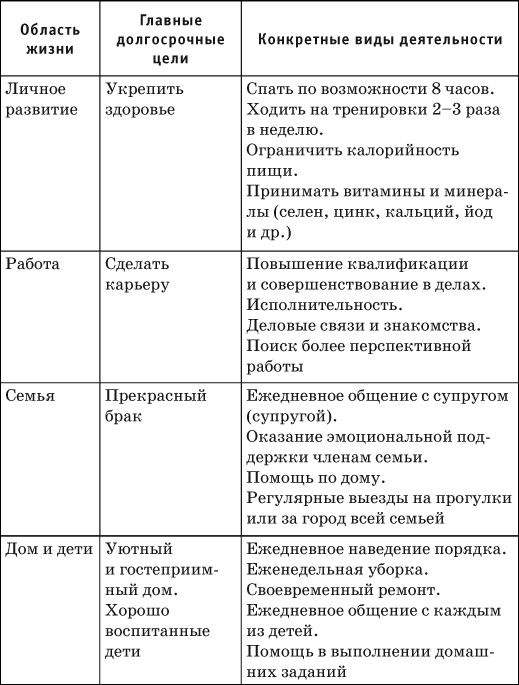 | Область жизни | Главные долгосрочные цели | Конкретные виды деятельности |
|---|---|---|
| Личное развитие | Укрепить здоровье | Спать по возможности 8 часов. Ходить на тренировки 2–3 раза в неделю. Ограничить калорийность пищи. Принимать витамины и минералы (селен, цинк, кальций, йод и др.) |
| Работа | Сделать карьеру | Повышение квалификации и совершенствование в делах. Исполнительность. Деловые связи и знакомства. Поиск более перспективной работы |
| Семья | Прекрасный брак | Ежедневное общение с супругом (супругой). Оказание эмоциональной поддержки членам семьи. Помощь по дому. Регулярные выезды на прогулки или за город всей семьей |
| Дом и дети | Уютный и гостеприимный дом. Хорошо воспитанные дети | Ежедневное наведение порядка. Еженедельная уборка. Своевременный ремонт. Ежедневное общение с каждым из детей. Помощь в выполнении домашних заданий |